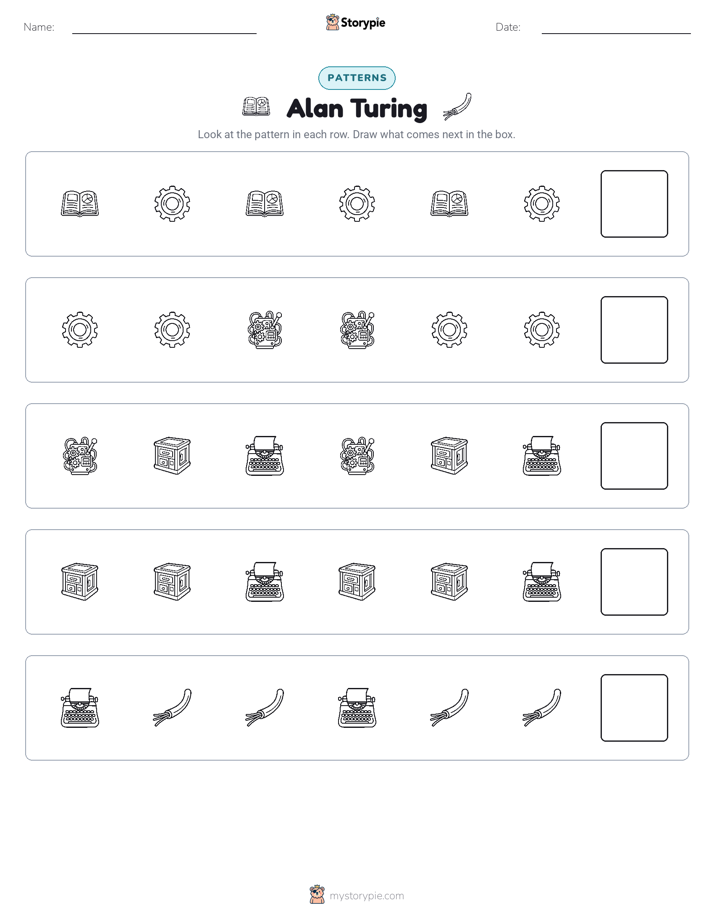 Name:

Storypie

Date:

PATTERNS

Alan Turing

Look at the pattern in each row. Draw what comes next in the box.

mystorypie.com